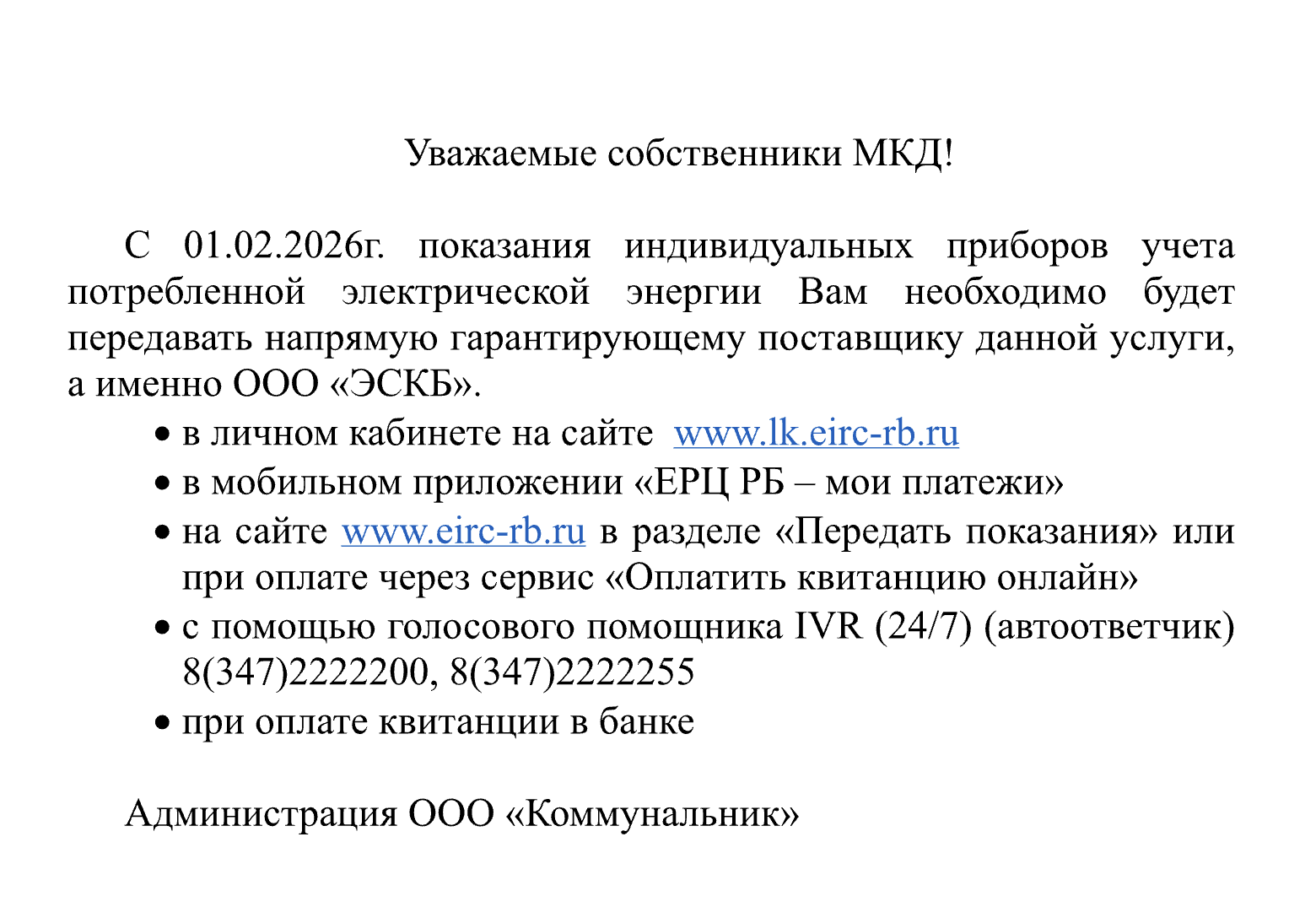 Уважаемые собственники МКД!

С 01.02.2026г. показания индивидуальных приборов учета потребленной электрической энергии Вам необходимо будет передавать напрямую гарантирующему поставщику данной услуги, а именно ООО «ЭСКБ».

• в личном кабинете на сайте www.lk.eirc-rb.ru
• в мобильном приложении «ЕРЦ РБ – мои платежи»
• на сайте www.eirc-rb.ru в разделе «Передать показания» или при оплате через сервис «Оплатить квитанцию онлайн»
• с помощью голосового помощника IVR (24/7) (автоответчик) 8(347)2222200, 8(347)2222255
• при оплате квитанции в банке

Администрация ООО «Коммунальник»